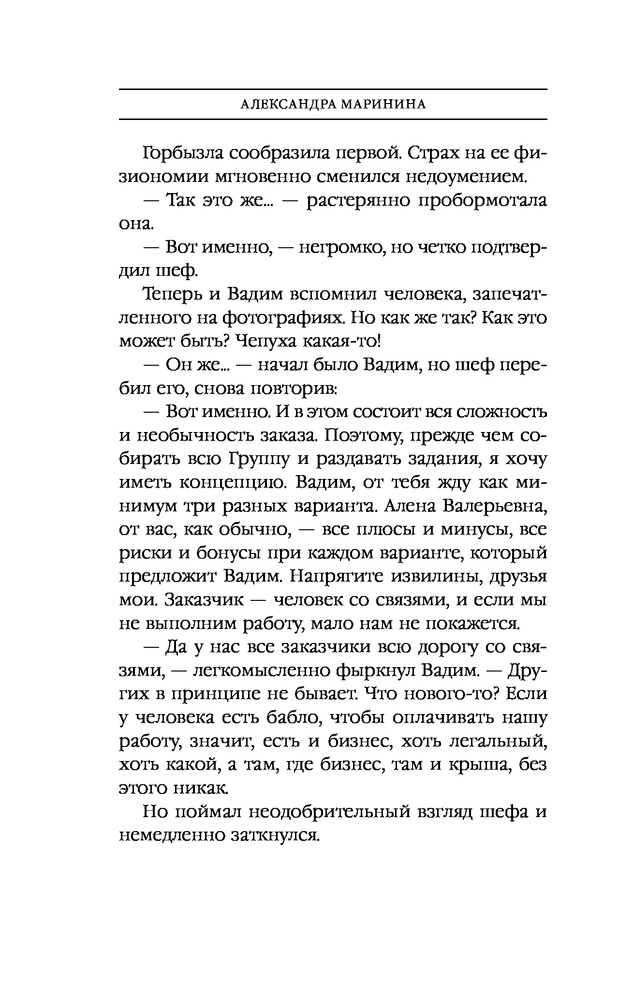 АЛЕКСАНДРА МАРИНИНА

Горбызла сообразила первой. Страх на ее физиономии мгновенно сменился недоумением.

— Так это же... — растерянно пробормотала она.

— Вот именно, — негромко, но четко подтвердил шеф.

Теперь и Вадим вспомнил человека, запечатленного на фотографиях. Но как же так? Как это может быть? Чепуха какая-то!

— Он же... — начал было Вадим, но шеф перебил его, снова повторив:

— Вот именно. И в этом состоит вся сложность и необычность заказа. Поэтому, прежде чем собирать всю Группу и раздавать задания, я хочу иметь концепцию. Вадим, от тебя жду как минимум три разных варианта. Алена Валерьевна, от вас, как обычно, — все плюсы и минусы, все риски и бонусы при каждом варианте, который предложит Вадим. Напрягите извилины, друзья мои. Заказчик — человек со связями, и если мы не выполним работу, мало нам не покажется.

— Да у нас все заказчики всю дорогу со связями, — легкомысленно фыркнул Вадим. — Других в принципе не бывает. Что нового-то? Если у человека есть бабло, чтобы оплачивать нашу работу, значит, есть и бизнес, хоть легальный, хоть какой, а там, где бизнес, там и крыша, без этого никак.

Но поймал неодобрительный взгляд шефа и немедленно заткнулся.